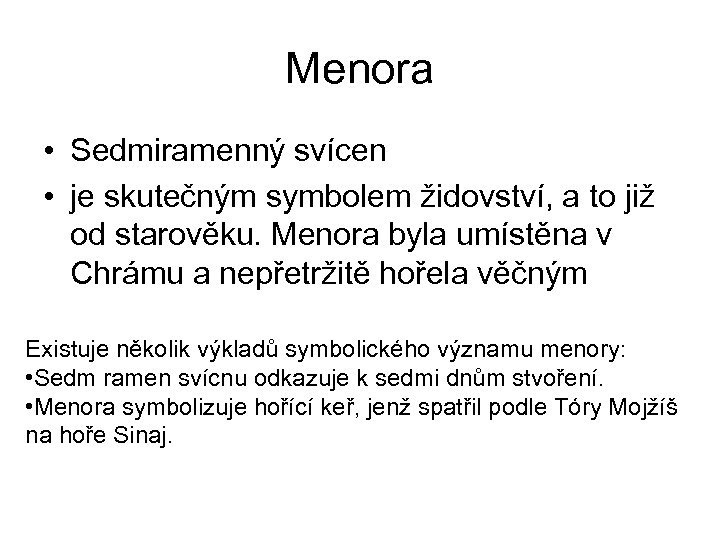 Menora

• Sedmiramenný svícen
• je skutečným symbolem židovství, a to již od starověku. Menora byla umístěna v Chrámu a nepřetržitě hořela věčným

Existuje několik výkladů symbolického významu menory:
•Sedm ramen svícnu odkazuje k sedmi dnům stvoření.
•Menora symbolizuje hořící keř, jenž spatřil podle Tóry Mojžíš na hoře Sinaj.